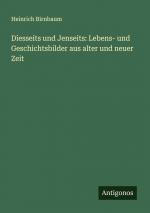 Heinrich Birnbaum

Diesseits und Jenseits: Lebens- und Geschichtsbilder aus alter und neuer Zeit

Antigonos